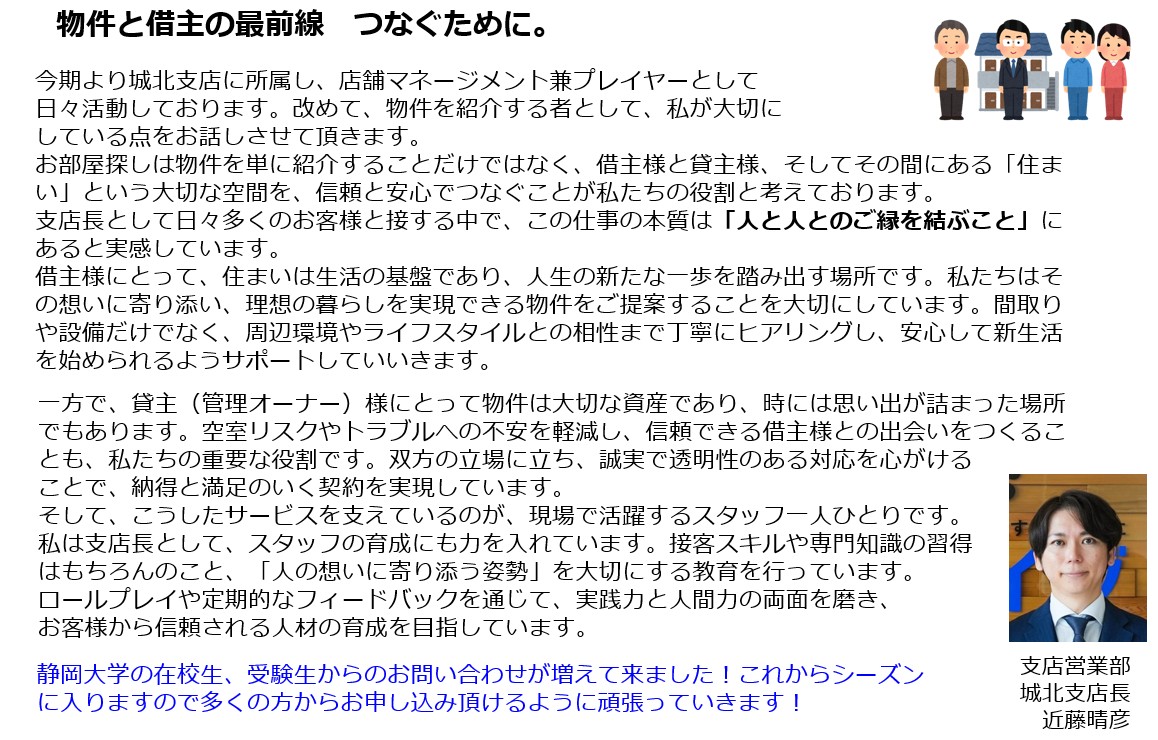 物件と借主の最前線　つなぐために。

今期より城北支店に所属し、店舗マネージメント兼プレイヤーとして日々活動しております。改めて、物件を紹介する者として、私が大切にしている点をお話しさせて頂きます。
お部屋探しは物件を単に紹介することだけではなく、借主様と貸主様、そしてその間にある「住まい」という大切な空間を、信頼と安心でつなぐことが私たちの役割と考えております。
支店長として日々多くのお客様と接する中で、この仕事の本質は「人と人とのご縁を結ぶこと」にあると実感しています。
借主様にとって、住まいは生活の基盤であり、人生の新たな一歩を踏み出す場所です。私たちはその想いに寄り添い、理想の暮らしを実現できる物件をご提案することを大切にしています。間取りや設備だけでなく、周辺環境やライフスタイルとの相性まで丁寧にヒアリングし、安心して新生活を始められるようサポートしていいきます。

一方で、貸主（管理オーナー）様にとって物件は大切な資産であり、時には思い出が詰まった場所でもあります。空室リスクやトラブルへの不安を軽減し、信頼できる借主様との出会いをつくることも、私たちの重要な役割です。双方の立場に立ち、誠実で透明性のある対応を心がけることで、納得と満足のいく契約を実現しています。
そして、こうしたサービスを支えているのが、現場で活躍するスタッフ一人ひとりです。
私は支店長として、スタッフの育成にも力を入れています。接客スキルや専門知識の習得はもちろんのこと、「人の想いに寄り添う姿勢」を大切にする教育を行っています。
ロールプレイや定期的なフィードバックを通じて、実践力と人間力の両面を磨き、お客様から信頼される人材の育成を目指しています。

静岡大学の在校生、受験生からのお問い合わせが増えて来ました！これからシーズンに入りますので多くの方からお申し込み頂けるように頑張っていきます！

支店営業部
城北支店長
近藤晴彦